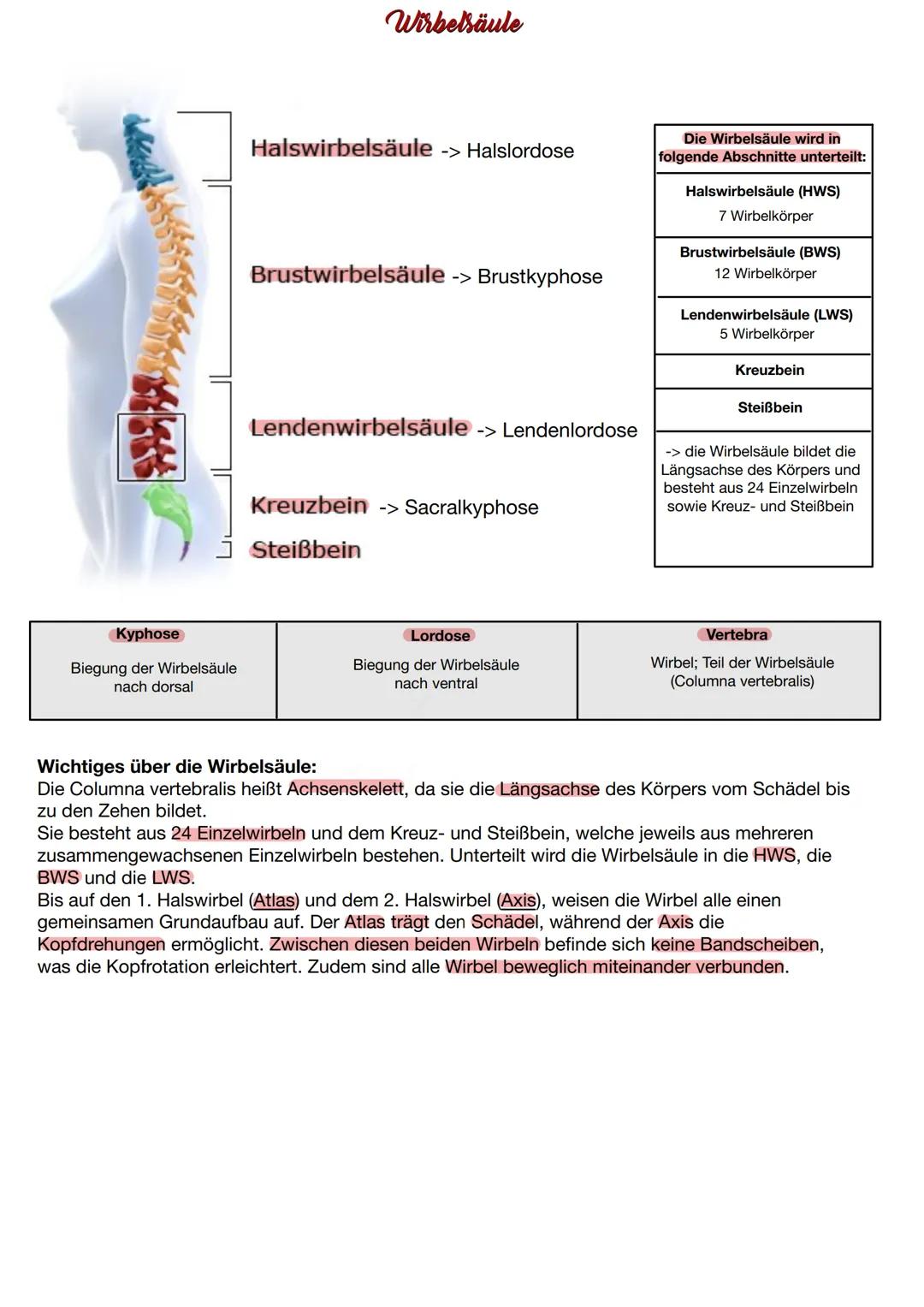 Wirbelsäule

Halswirbelsäule -> Halslordose

Brustwirbelsäule -> Brustkyphose

Lendenwirbelsäule -> Lendenlordose

Kreuzbein -> Sacralkyphose

Steißbein

| Die Wirbelsäule wird in folgende Abschnitte unterteilt: |
|---|
| Halswirbelsäule (HWS) 7 Wirbelkörper |
| Brustwirbelsäule (BWS) 12 Wirbelkörper |
| Lendenwirbelsäule (LWS) 5 Wirbelkörper |
| Kreuzbein |
| Steißbein |
| -> die Wirbelsäule bildet die Längsachse des Körpers und besteht aus 24 Einzelwirbeln sowie Kreuz- und Steißbein |

| Kyphose | Lordose | Vertebra |
|---|---|---|
| Biegung der Wirbelsäule nach dorsal | Biegung der Wirbelsäule nach ventral | Wirbel; Teil der Wirbelsäule (Columna vertebralis) |

Wichtiges über die Wirbelsäule:
Die Columna vertebralis heißt Achsenskelett, da sie die Längsachse des Körpers vom Schädel bis zu den Zehen bildet.
Sie besteht aus 24 Einzelwirbeln und dem Kreuz- und Steißbein, welche jeweils aus mehreren zusammengewachsenen Einzelwirbeln bestehen. Unterteilt wird die Wirbelsäule in die HWS, die BWS und die LWS.
Bis auf den 1. Halswirbel (Atlas) und dem 2. Halswirbel (Axis), weisen die Wirbel alle einen gemeinsamen Grundaufbau auf. Der Atlas trägt den Schädel, während der Axis die Kopfdrehungen ermöglicht. Zwischen diesen beiden Wirbeln befinde sich keine Bandscheiben, was die Kopfrotation erleichtert. Zudem sind alle Wirbel beweglich miteinander verbunden.